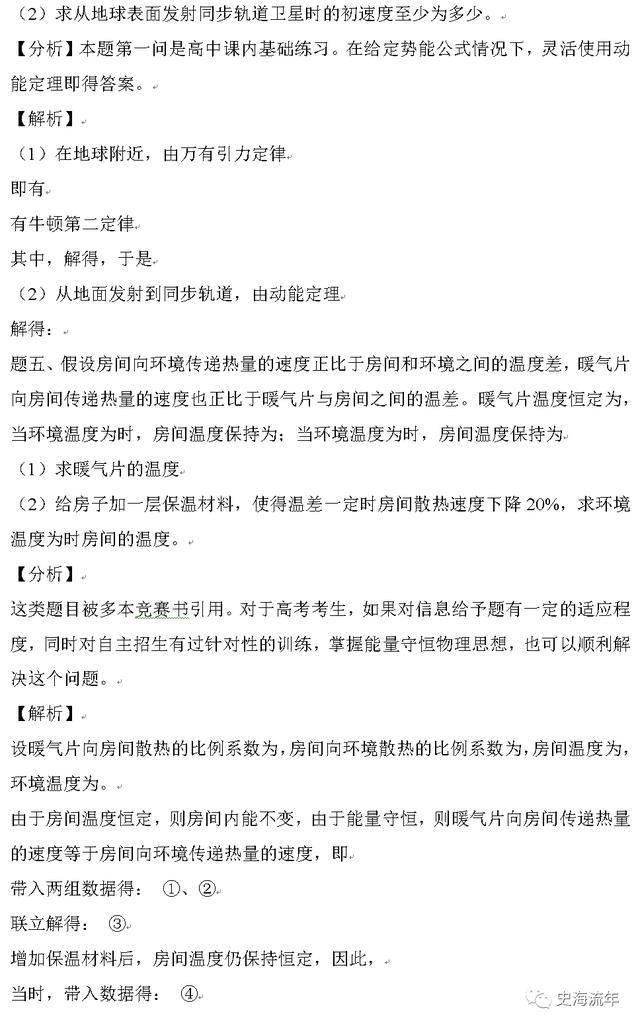 （2）求从地球表面发射同步轨道卫星时的初速度至少为多少。

【分析】本题第一问是高中课内基础练习。在给定势能公式情况下，灵活使用动能定理即得答案。

【解析】

（1）在地球附近，由万有引力定律

即有

有牛顿第二定律

其中，解得，于是

（2）从地面发射到同步轨道，由动能定理

解得：

题五、假设房间向环境传递热量的速度正比于房间和环境之间的温度差，暖气片向房间传递热量的速度也正比于暖气片与房间之间的温差。暖气片温度恒定为，当环境温度为时，房间温度保持为；当环境温度为时，房间温度保持为

（1）求暖气片的温度

（2）给房子加一层保温材料，使得温差一定时房间散热速度下降 20%，求环境温度为时房间的温度。

【分析】

这类题目被多本竞赛书引用。对于高考考生，如果对信息给予题有一定的适应程度，同时对自主招生有过针对性的训练，掌握能量守恒物理思想，也可以顺利解决这个问题。

【解析】

设暖气片向房间散热的比例系数为，房间向环境散热的比例系数为，房间温度为，环境温度为。

由于房间温度恒定，则房间内能不变，由于能量守恒，则暖气片向房间传递热量的速度等于房间向环境传递热量的速度，即

带入两组数据得： ①、②

联立解得： ③

增加保温材料后，房间温度仍保持恒定，因此，

当时，带入数据得： ④

史海流年